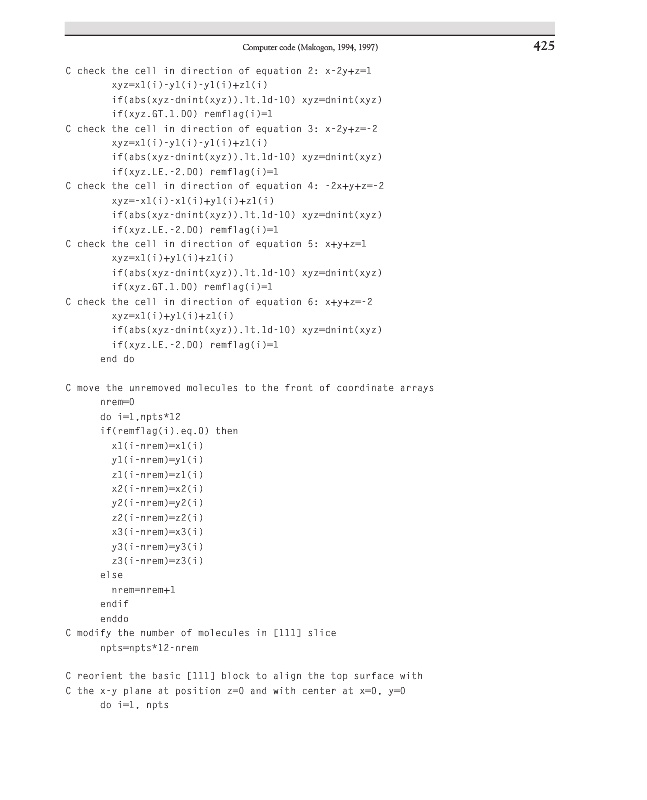 Computer code (Makogon, 1994, 1997)

425

C check the cell in direction of equation 2: x-2y+z=1
xyz=x1(i)-y1(i)-y1(i)+z1(i)
if(abs(xyz-dnint(xyz)).lt.1d-10) xyz=dnint(xyz)
if(xyz.GT.1.D0) remflag(i)=1
C check the cell in direction of equation 3: x-2y+z=-2
xyz=x1(i)-y1(i)-y1(i)+z1(i)
if(abs(xyz-dnint(xyz)).lt.1d-10) xyz=dnint(xyz)
if(xyz.LE.-2.D0) remflag(i)=1
C check the cell in direction of equation 4: -2x+y+z=-2
xyz=-x1(i)-x1(i)+y1(i)+z1(i)
if(abs(xyz-dnint(xyz)).lt.1d-10) xyz=dnint(xyz)
if(xyz.LE.-2.D0) remflag(i)=1
C check the cell in direction of equation 5: x+y+z=1
xyz=x1(i)+y1(i)+z1(i)
if(abs(xyz-dnint(xyz)).lt.1d-10) xyz=dnint(xyz)
if(xyz.GT.1.D0) remflag(i)=1
C check the cell in direction of equation 6: x+y+z=-2
xyz=x1(i)+y1(i)+z1(i)
if(abs(xyz-dnint(xyz)).lt.1d-10) xyz=dnint(xyz)
if(xyz.LE.-2.D0) remflag(i)=1
end do

C move the unremoved molecules to the front of coordinate arrays
nrem=0
do i=1,npts*12
if(remflag(i).eq.0) then
x1(i-nrem)=x1(i)
y1(i-nrem)=y1(i)
z1(i-nrem)=z1(i)
x2(i-nrem)=x2(i)
y2(i-nrem)=y2(i)
z2(i-nrem)=z2(i)
x3(i-nrem)=x3(i)
y3(i-nrem)=y3(i)
z3(i-nrem)=z3(i)
else
nrem=nrem+1
endif
enddo
C modify the number of molecules in [111] slice
npts=npts*12-nrem

C reorient the basic [111] block to align the top surface with
C the x-y plane at position z=0 and with center at x=0, y=0
do i=1, npts